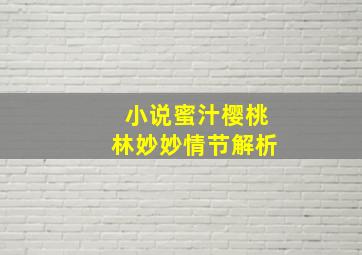 小说蜜汁樱桃
林妙妙情节解析